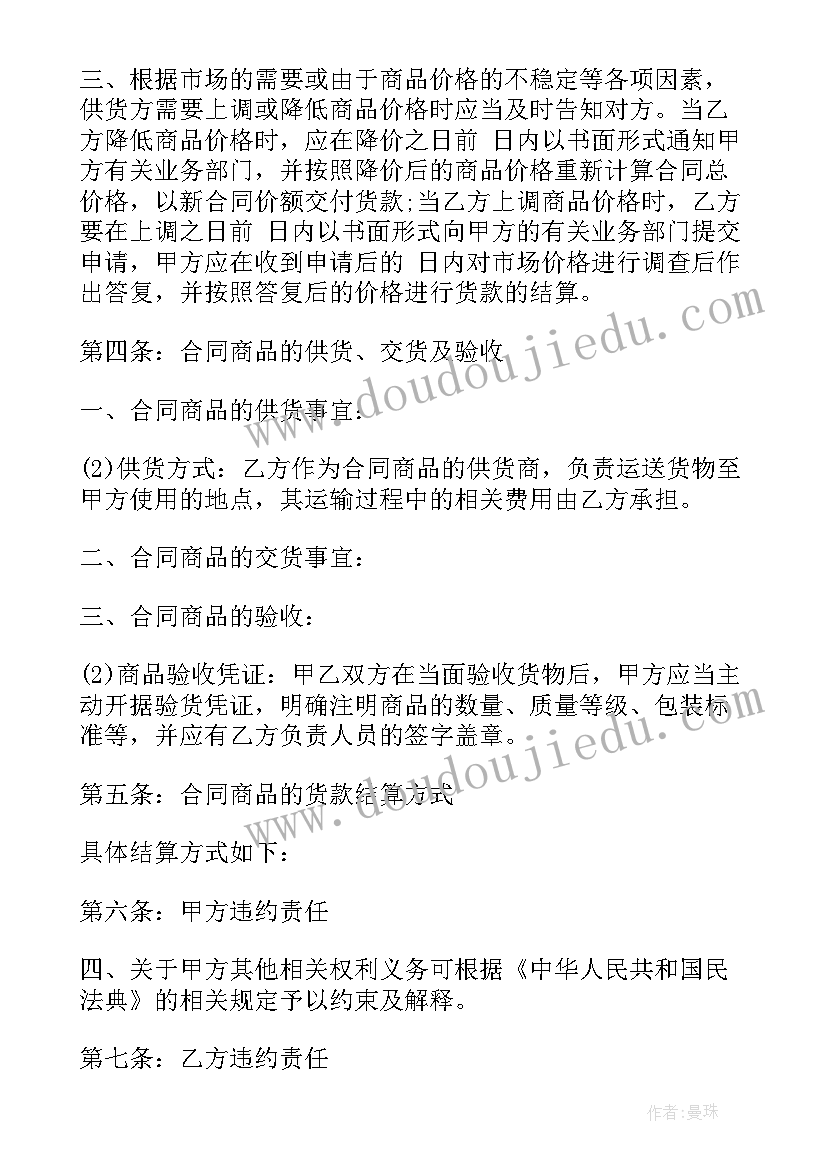 三、根据市场的需要或由于商品价格的不稳定等各项因素，供货方需要上调或降低商品价格时应当及时告知对方。当乙方降低商品价格时，应在降价之日前 日内以书面形式通知甲方有关业务部门，并按照降价后的商品价格重新计算合同总价格，以新合同价额交付货款;当乙方上调商品价格时，乙方要在上调之日前 日内以书面形式向甲方的有关业务部门提交申请，甲方应在收到申请后的 日内对市场价格进行调查后作出答复，并按照答复后的价格进行货款的结算。

第四条：合同商品的供货、交货及验收

一、合同商品的供货事宜：

(2)供货方式：乙方作为合同商品的供货商，负责运送货物至甲方使用的地点，其运输过程中的相关费用由乙方承担。

二、合同商品的交货事宜：

三、合同商品的验收：

(2)商品验收凭证：甲乙双方在当面验收货物后，甲方应当主动开据验货凭证，明确注明商品的数量、质量等级、包装标准等，并应有乙方负责人员的签字盖章。

第五条：合同商品的货款结算方式

具体结算方式如下：

第六条：甲方违约责任

四、关于甲方其他相关权利义务可根据《中华人民共和国民法典》的相关规定予以约束及解释。

第七条：乙方违约责任

www.doudoujiedu.com

www.doudoujiedu.com

作者:曼珠